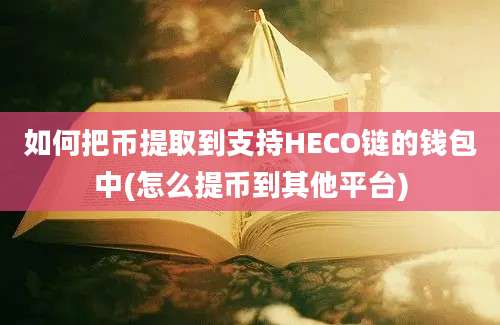 如何把币提取到支持HECO链的钱包中(怎么提币到其他平台)